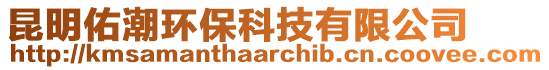 昆明佑潮环保科技有限公司
http://kmsamanthaarchib.cn.coovee.com